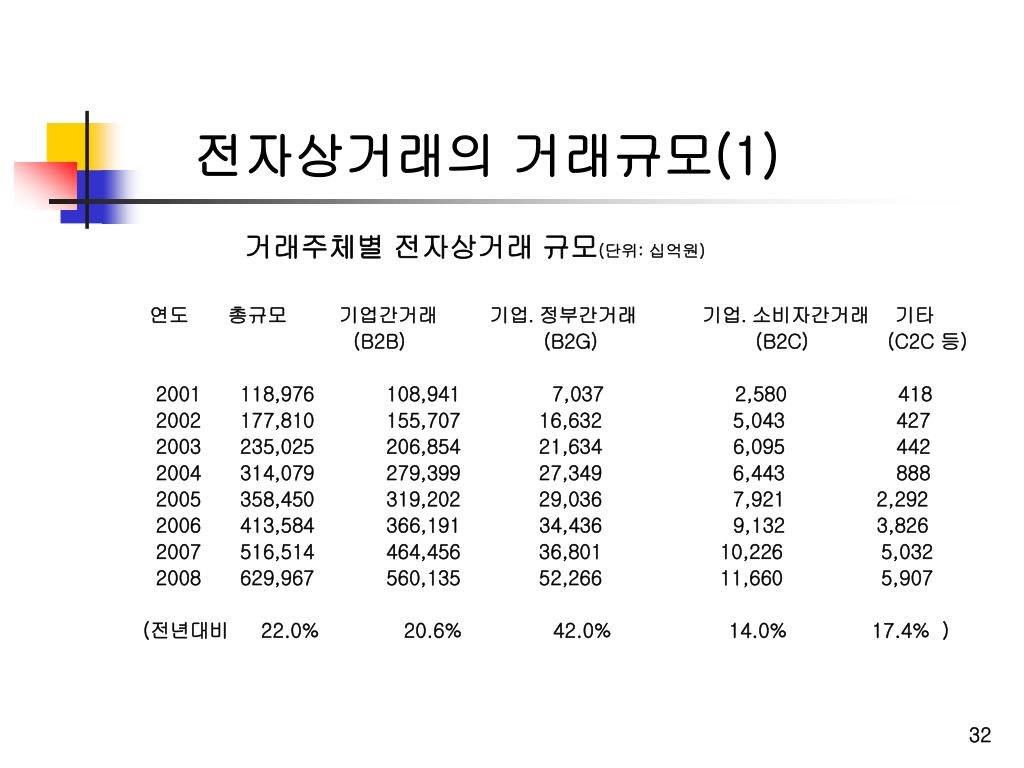 전자상거래의 거래규모(1)

거래주체별 전자상거래 규모(단위: 십억원)

| 연도 | 총규모 | 기업간거래 (B2B) | 기업. 정부간거래 (B2G) | 기업. 소비자간거래 (B2C) | 기타 (C2C 등) |
|---|---|---|---|---|---|
| 2001 | 118,976 | 108,941 | 7,037 | 2,580 | 418 |
| 2002 | 177,810 | 155,707 | 16,632 | 5,043 | 427 |
| 2003 | 235,025 | 206,854 | 21,634 | 6,095 | 442 |
| 2004 | 314,079 | 279,399 | 27,349 | 6,443 | 888 |
| 2005 | 358,450 | 319,202 | 29,036 | 7,921 | 2,292 |
| 2006 | 413,584 | 366,191 | 34,436 | 9,132 | 3,826 |
| 2007 | 516,514 | 464,456 | 36,801 | 10,226 | 5,032 |
| 2008 | 629,967 | 560,135 | 52,266 | 11,660 | 5,907 |
| (전년대비 | 22.0% | 20.6% | 42.0% | 14.0% | 17.4% ) |

32